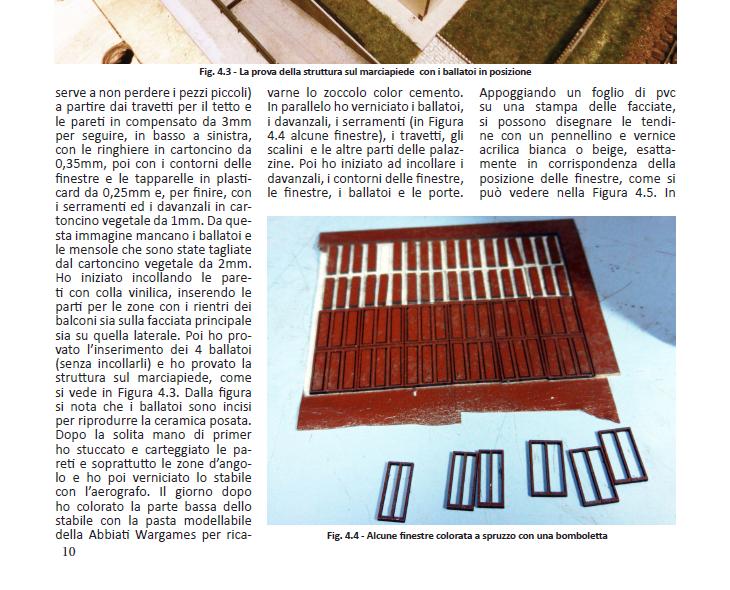 Fig. 4.3 - La prova della struttura sul marciapiede con i ballatoi in posizione

serve a non perdere i pezzi piccoli) a partire dai travetti per il tetto e le pareti in compensato da 3mm per seguire, in basso a sinistra, con le ringhiere in cartoncino da 0,35mm, poi con i contorni delle finestre e le tapparelle in plasticard da 0,25mm e, per finire, con i serramenti ed i davanzali in cartoncino vegetale da 1mm. Da questa immagine mancano i ballatoi e le mensole che sono state tagliate dal cartoncino vegetale da 2mm. Ho iniziato incollando le pareti con colla vinilica, inserendo le parti per le zone con i rientri dei balconi sia sulla facciata principale sia su quella laterale. Poi ho provato l'inserimento dei 4 ballatoi (senza incollarli) e ho provato la struttura sul marciapiede, come si vede in Figura 4.3. Dalla figura si nota che i ballatoi sono incisi per riprodurre la ceramica posata. Dopo la solita mano di primer ho stuccato e carteggiato le pareti e soprattutto le zone d'angolo e ho poi verniciato lo stabile con l'aerografo. Il giorno dopo ho colorato la parte bassa dello stabile con la pasta modellabile della Abbiati Wargames per ricavarne lo zoccolo color cemento. In parallelo ho verniciato i ballatoi, i davanzali, i serramenti (in Figura 4.4 alcune finestre), i travetti, gli scalini e le altre parti delle palazzine. Poi ho iniziato ad incollare i davanzali, i contorni delle finestre, le finestre, i ballatoi e le porte.

Appoggiando un foglio di pvc su una stampa delle facciate, si possono disegnare le tendine con un pennellino e vernice acrilica bianca o beige, esattamente in corrispondenza della posizione delle finestre, come si può vedere nella Figura 4.5. In

Fig. 4.4 - Alcune finestre colorata a spruzzo con una bomboletta

10